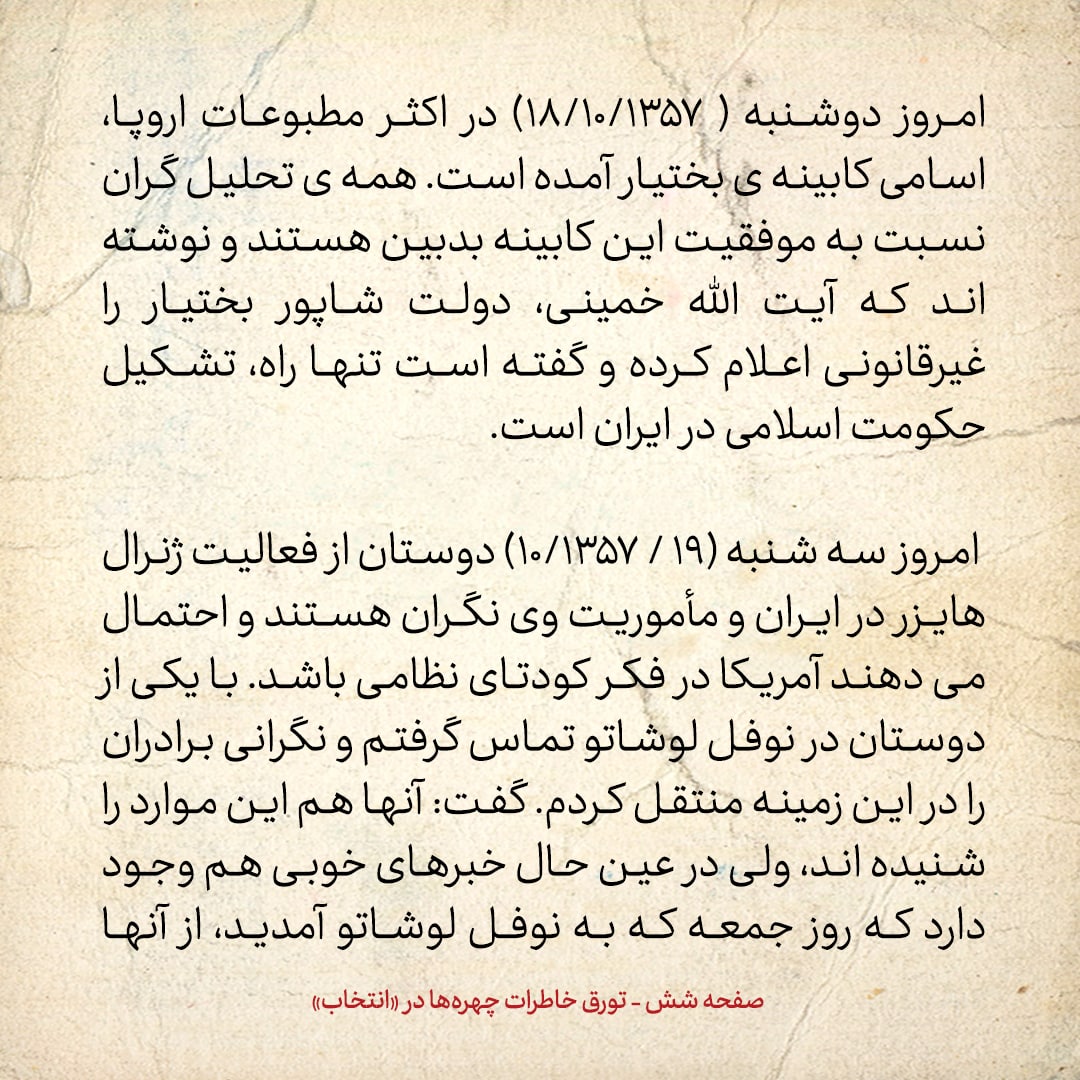 امروز دوشنبه ( ۱۸/۱۰/۱۳۵۷) در اکثر مطبوعات اروپا، اسامی کابینه ی بختیار آمده است. همه ی تحلیل گران نسبت به موفقیت این کابینه بدبین هستند و نوشته اند که آیت الله خمینی، دولت شاپور بختیار را غیرقانونی اعلام کرده و گفته است تنها راه، تشکیل حکومت اسلامی در ایران است.

امروز سه شنبه (۱۹ / ۱۰/۱۳۵۷) دوستان از فعالیت ژنرال هایزر در ایران و مأموریت وی نگران هستند و احتمال می دهند آمریکا در فکر کودتای نظامی باشد. با یکی از دوستان در نوفل لوشاتو تماس گرفتم و نگرانی برادران را در این زمینه منتقل کردم. گفت: آنها هم این موارد را شنیده اند، ولی در عین حال خبرهای خوبی هم وجود دارد که روز جمعه که به نوفل لوشاتو آمدید، از آنها

صفحه شش - تورق خاطرات چهره‌ها در «انتخاب»